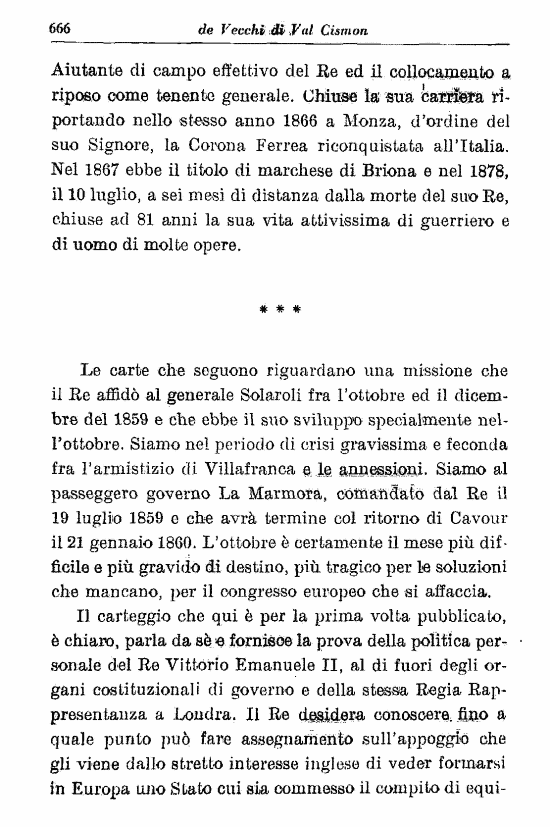 666 de Vecchi di Val Cismon

Aiutante di campo effettivo del Re ed il collocamento a riposo come tenente generale. Chiuse la sua carriera riportando nello stesso anno 1866 a Monza, d'ordine del suo Signore, la Corona Ferrea riconquistata all'Italia. Nel 1867 ebbe il titolo di marchese di Briona e nel 1878, il 10 luglio, a sei mesi di distanza dalla morte del suo Re, chiuse ad 81 anni la sua vita attivissima di guerriero e di uomo di molte opere.

* * *

Le carte che seguono riguardano una missione che il Re affidò al generale Solaroli fra l'ottobre ed il dicembre del 1859 e che ebbe il suo sviluppo specialmente nell'ottobre. Siamo nel periodo di crisi gravissima e feconda fra l'armistizio di Villafranca e le annessioni. Siamo al passeggero governo La Marmora, comandato dal Re il 19 luglio 1859 e che avrà termine col ritorno di Cavour il 21 gennaio 1860. L'ottobre è certamente il mese più difficile e più gravido di destino, più tragico per le soluzioni che mancano, per il congresso europeo che si affaccia.

Il carteggio che qui è per la prima volta pubblicato, è chiaro, parla da sè e fornisce la prova della politica personale del Re Vittorio Emanuele II, al di fuori degli organi costituzionali di governo e della stessa Regia Rappresentanza a Londra. Il Re desidera conoscere fino a quale punto può fare assegnamento sull'appoggio che gli viene dallo stretto interesse inglese di veder formarsi in Europa uno Stato cui sia commesso il compito di equi-